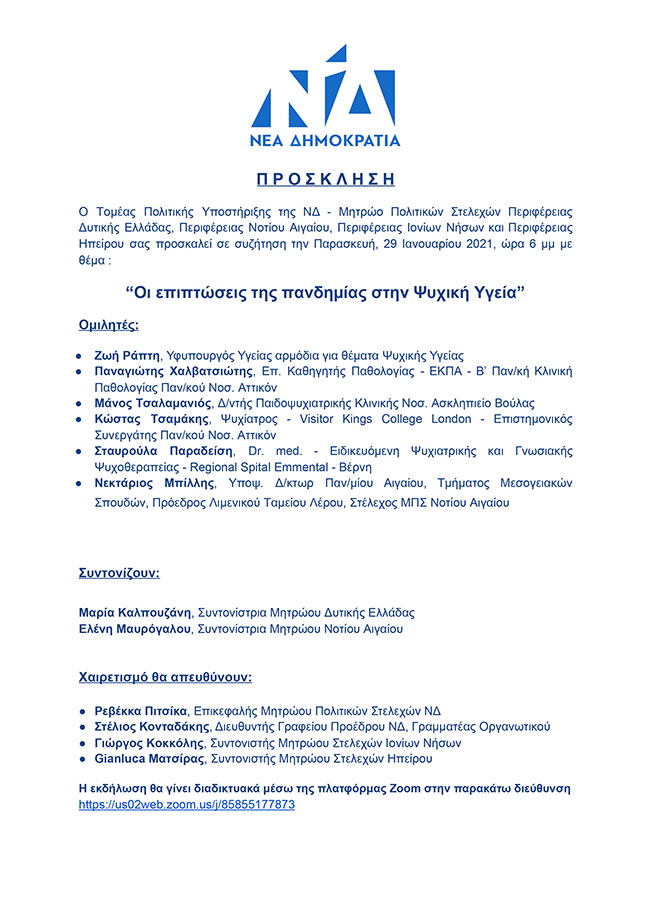 ΝΔ
ΝΕΑ ΔΗΜΟΚΡΑΤΙΑ

ΠΡΟΣΚΛΗΣΗ

Ο Τομέας Πολιτικής Υποστήριξης της ΝΔ - Μητρώο Πολιτικών Στελεχών Περιφέρειας Δυτικής Ελλάδας, Περιφέρειας Νοτίου Αιγαίου, Περιφέρειας Ιονίων Νήσων και Περιφέρειας Ηπείρου σας προσκαλεί σε συζήτηση την Παρασκευή, 29 Ιανουαρίου 2021, ώρα 6 μμ με θέμα :

“Οι επιπτώσεις της πανδημίας στην Ψυχική Υγεία”

Ομιλητές:

● Ζωή Ράπτη, Υφυπουργός Υγείας αρμόδια για θέματα Ψυχικής Υγείας
● Παναγιώτης Χαλβατσιώτης, Επ. Καθηγητής Παθολογίας - ΕΚΠΑ - Β' Παν/κή Κλινική Παθολογίας Παν/κού Νοσ. Αττικόν
● Μάνος Τσαλαμανιός, Δ/ντής Παιδοψυχιατρικής Κλινικής Νοσ. Ασκληπιείο Βούλας
● Κώστας Τσαμάκης, Ψυχίατρος - Visitor Kings College London - Επιστημονικός Συνεργάτης Παν/κού Νοσ. Αττικόν
● Σταυρούλα Παραδείση, Dr. med. - Ειδικευόμενη Ψυχιατρικής και Γνωσιακής Ψυχοθεραπείας - Regional Spital Emmental - Βέρνη
● Νεκτάριος Μπίλλης, Υποψ. Δ/κτωρ Παν/μίου Αιγαίου, Τμήματος Μεσογειακών Σπουδών, Πρόεδρος Λιμενικού Ταμείου Λέρου, Στέλεχος ΜΠΣ Νοτίου Αιγαίου

Συντονίζουν:

Μαρία Καλπουζάνη, Συντονίστρια Μητρώου Δυτικής Ελλάδας
Ελένη Μαυρόγαλου, Συντονίστρια Μητρώου Νοτίου Αιγαίου

Χαιρετισμό θα απευθύνουν:

● Ρεβέκκα Πιτσίκα, Επικεφαλής Μητρώου Πολιτικών Στελεχών ΝΔ
● Στέλιος Κονταδάκης, Διευθυντής Γραφείου Προέδρου ΝΔ, Γραμματέας Οργανωτικού
● Γιώργος Κοκκόλης, Συντονιστής Μητρώου Στελεχών Ιονίων Νήσων
● Gianluca Ματσίρας, Συντονιστής Μητρώου Στελεχών Ηπείρου

Η εκδήλωση θα γίνει διαδικτυακά μέσω της πλατφόρμας Zoom στην παρακάτω διεύθυνση
https://us02web.zoom.us/j/85855177873